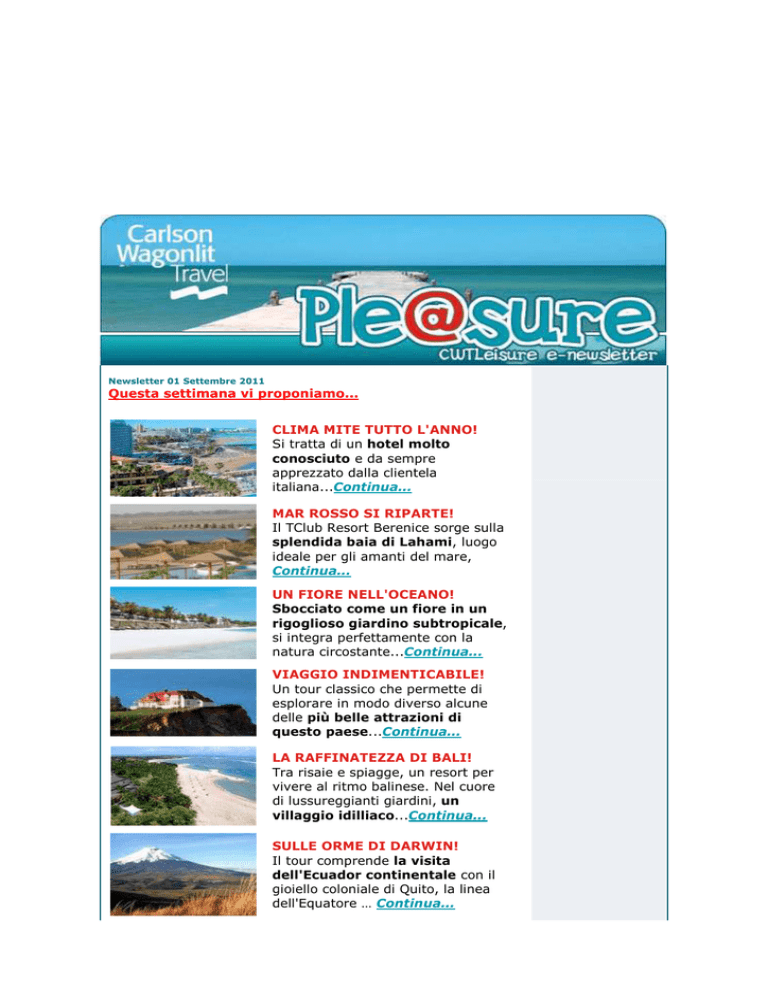 Carlson Wagonlit Travel

Ple@sure
CWTLeisure e-newsletter

Newsletter 01 Settembre 2011
Questa settimana vi proponiamo...

CLIMA MITE TUTTO L'ANNO!
Si tratta di un hotel molto conosciuto e da sempre apprezzato dalla clientela italiana...Continua...

MAR ROSSO SI RIPARTE!
Il TClub Resort Berenice sorge sulla splendida baia di Lahami, luogo ideale per gli amanti del mare, Continua...

UN FIORE NELL'OCEANO!
Sbocciato come un fiore in un rigoglioso giardino subtropicale, si integra perfettamente con la natura circostante...Continua...

VIAGGIO INDIMENTICABILE!
Un tour classico che permette di esplorare in modo diverso alcune delle più belle attrazioni di questo paese...Continua...

LA RAFFINATEZZA DI BALI!
Tra risaie e spiagge, un resort per vivere al ritmo balinese. Nel cuore di lussureggianti giardini, un villaggio idilliaco...Continua...

SULLE ORME DI DARWIN!
Il tour comprende la visita dell'Ecuador continentale con il gioiello coloniale di Quito, la linea dell'Equatore ... Continua...